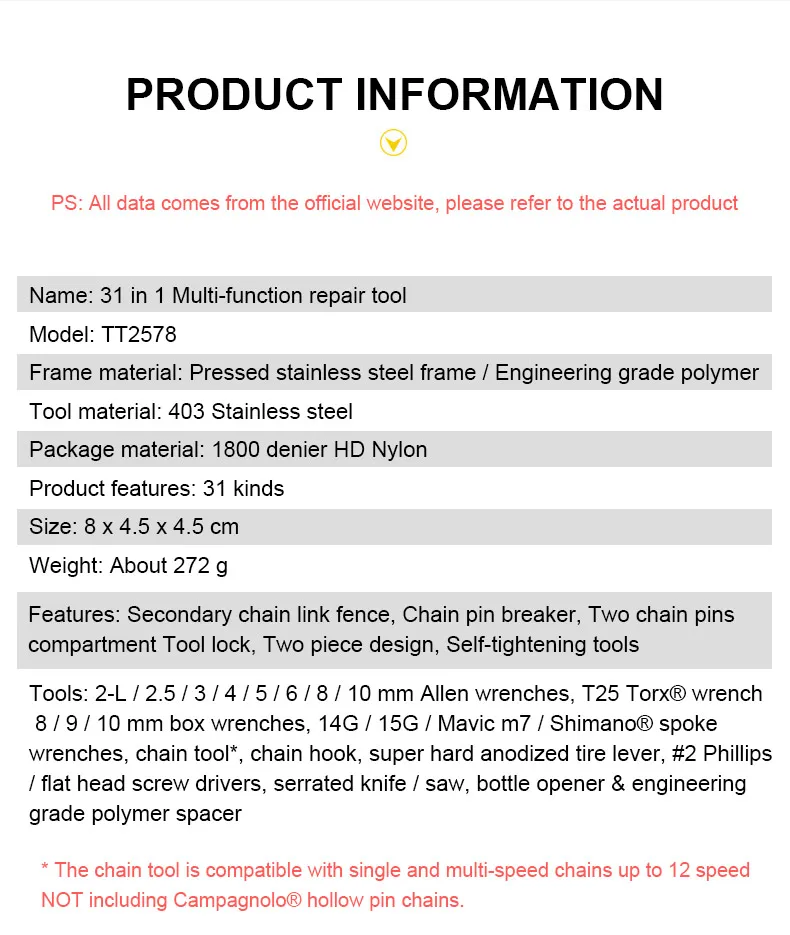 PRODUCT INFORMATION

PS: All data comes from the official website, please refer to the actual product

Name: 31 in 1 Multi-function repair tool

Model: TT2578

Frame material: Pressed stainless steel frame / Engineering grade polymer

Tool material: 403 Stainless steel

Package material: 1800 denier HD Nylon

Product features: 31 kinds

Size: 8 x 4.5 x 4.5 cm

Weight: About 272 g

Features: Secondary chain link fence, Chain pin breaker, Two chain pins compartment Tool lock, Two piece design, Self-tightening tools

Tools: 2-L / 2.5 / 3 / 4 / 5 / 6 / 8 / 10 mm Allen wrenches, T25 Torx® wrench 8 / 9 / 10 mm box wrenches, 14G / 15G / Mavic m7 / Shimano® spoke wrenches, chain tool*, chain hook, super hard anodized tire lever, #2 Phillips / flat head screw drivers, serrated knife / saw, bottle opener & engineering grade polymer spacer

* The chain tool is compatible with single and multi-speed chains up to 12 speed NOT including Campagnolo® hollow pin chains.